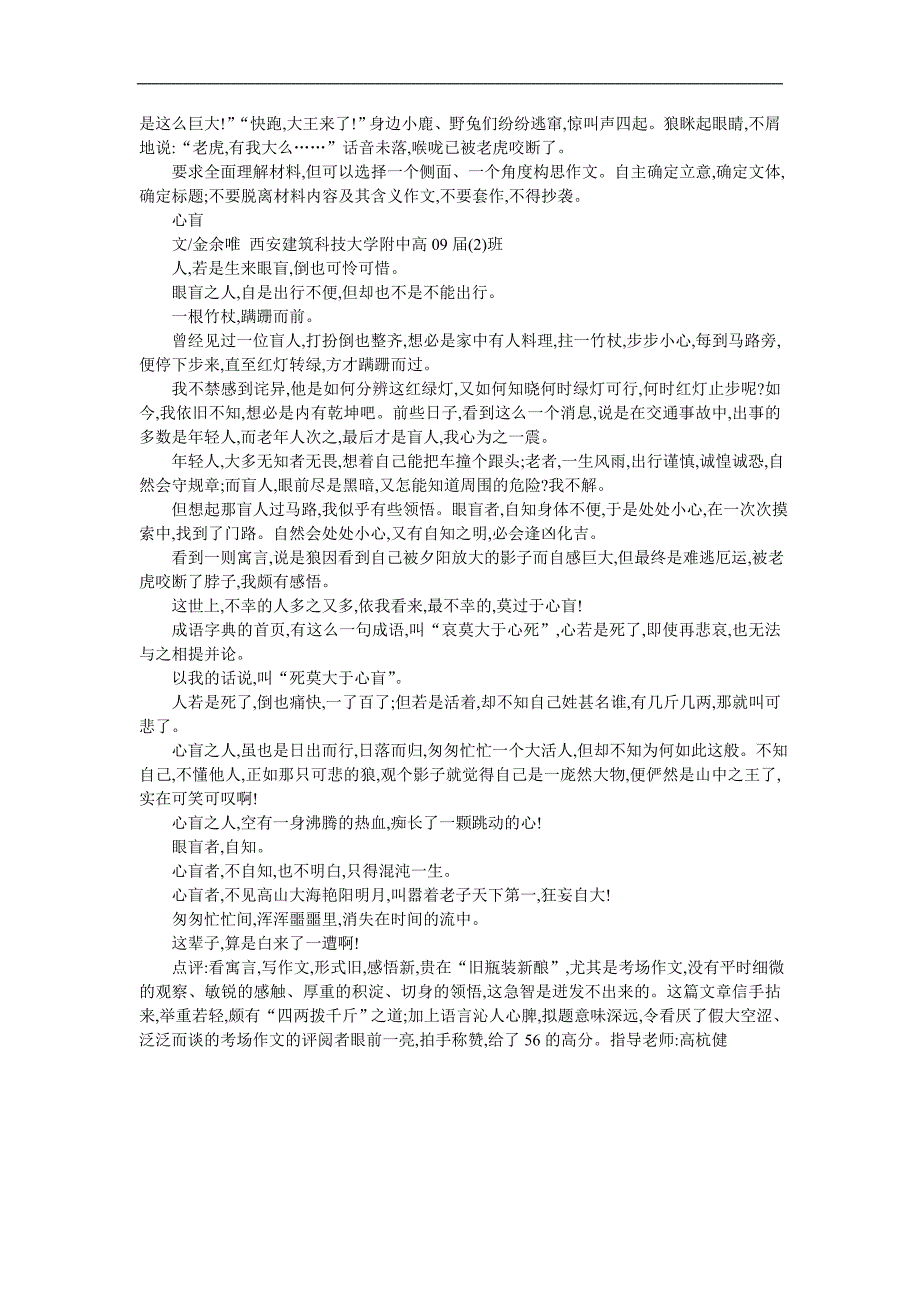 是这么巨大!”“快跑,大王来了!”身边小鹿、野兔们纷纷逃窜,惊叫声四起。狼眯起眼睛,不屑地说:“老虎,有我大么……”话音未落,喉咙已被老虎咬断了。

要求全面理解材料,但可以选择一个侧面、一个角度构思作文。自主确定立意,确定文体,确定标题;不要脱离材料内容及其含义作文,不要套作,不得抄袭。

心盲

文/金余唯 西安建筑科技大学附中高 09 届(2)班

人,若是生来眼盲,倒也可怜可惜。

眼盲之人,自是出行不便,但却也不是不能出行。

一根竹杖,蹒跚而前。

曾经见过一位盲人,打扮倒也整齐,想必是家中有人料理,拄一竹杖,步步小心,每到马路旁,便停下步来,直至红灯转绿,方才蹒跚而过。

我不禁感到诧异,他是如何分辨这红绿灯,又如何知晓何时绿灯可行,何时红灯止步呢?如今,我依旧不知,想必是内有乾坤吧。前些日子,看到这么一个消息,说是在交通事故中,出事的多数是年轻人,而老年人次之,最后才是盲人,我心为之一震。

年轻人,大多无知者无畏,想着自己能把车撞个跟头;老者,一生风雨,出行谨慎,诚惶诚恐,自然会守规章;而盲人,眼前尽是黑暗,又怎能知道周围的危险?我不解。

但想起那盲人过马路,我似乎有些领悟。眼盲者,自知身体不便,于是处处小心,在一次次摸索中,找到了门路。自然会处处小心,又有自知之明,必会逢凶化吉。

看到一则寓言,说是狼因看到自己被夕阳放大的影子而自感巨大,但最终是难逃厄运,被老虎咬断了脖子,我颇有感悟。

这世上,不幸的人多之又多,依我看来,最不幸的,莫过于心盲!

成语字典的首页,有这么一句成语,叫“哀莫大于心死”,心若是死了,即使再悲哀,也无法与之相提并论。

以我的话说,叫“死莫大于心盲”。

人若是死了,倒也痛快,一了百了;但若是活着,却不知自己姓甚名谁,有几斤几两,那就叫可悲了。

心盲之人,虽也是日出而行,日落而归,匆匆忙忙一个大活人,但却不知为何如此这般。不知自己,不懂他人,正如那只可悲的狼,观个影子就觉得自己是一庞然大物,便俨然是山中之王了,实在可笑可叹啊!

心盲之人,空有一身沸腾的热血,痴长了一颗跳动的心!

眼盲者,自知。

心盲者,不自知,也不明白,只得混沌一生。

心盲者,不见高山大海艳阳明月,叫嚣着老子天下第一,狂妄自大!

匆匆忙忙间,浑浑噩噩里,消失在时间的流中。

这辈子,算是白来了一遭啊!

点评:看寓言,写作文,形式旧,感悟新,贵在“旧瓶装新酿”,尤其是考场作文,没有平时细微的观察、敏锐的感触、厚重的积淀、切身的领悟,这急智是迸发不出来的。这篇文章信手拈来,举重若轻,颇有“四两拨千斤”之道;加上语言沁人心脾,拟题意味深远,令看厌了假大空涩、泛泛而谈的考场作文的评阅者眼前一亮,拍手称赞,给了 56 的高分。指导老师:高杭健